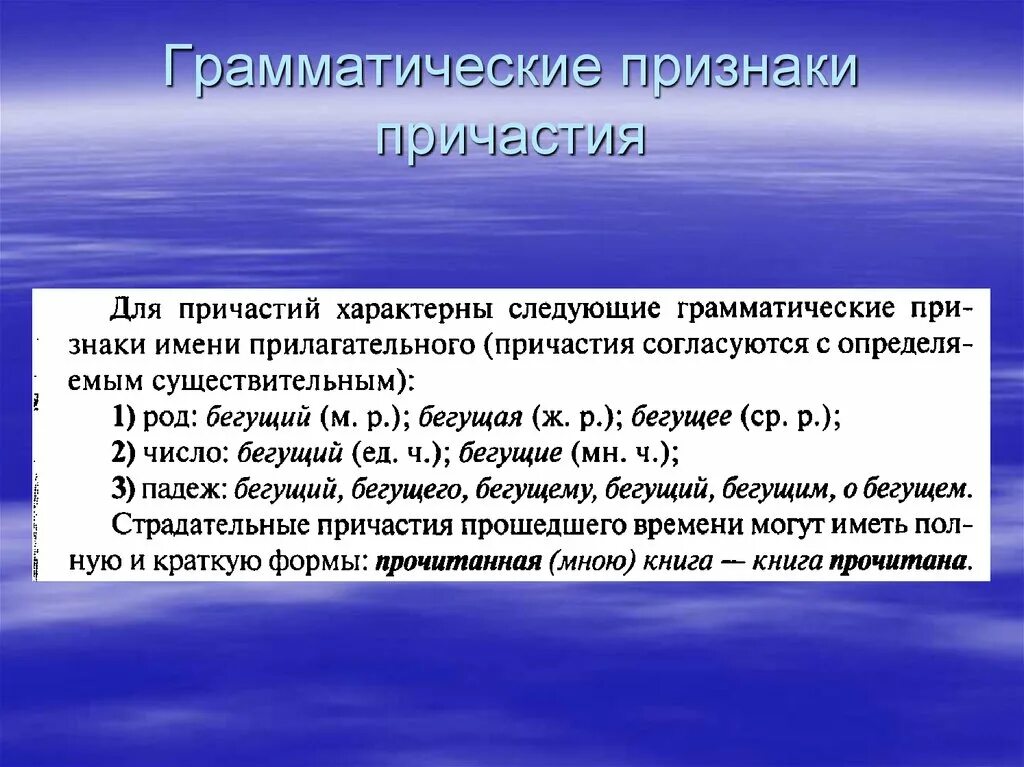 Грамматические признаки причастия

Для причастий характерны следующие грамматические признаки имени прилагательного (причастия согласуются с определяемым существительным):

1) род: бегущий (м. р.); бегущая (ж. р.); бегущее (ср. р.);

2) число: бегущий (ед. ч.); бегущие (мн. ч.);

3) падеж: бегущий, бегущего, бегущему, бегущий, бегущим, о бегущем.

Страдательные причастия прошедшего времени могут иметь полную и краткую формы: прочитанная (мною) книга — книга прочитана.